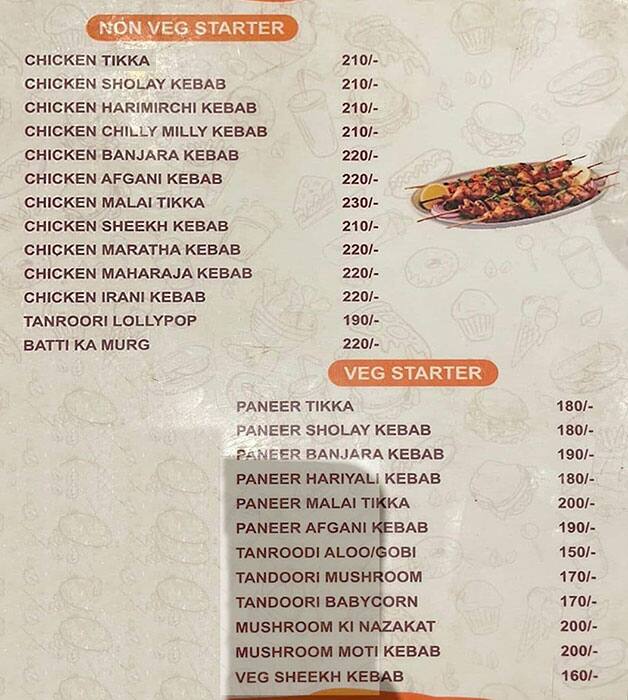 NON VEG STARTER

| | |
|---|---|
| CHICKEN TIKKA | 210/- |
| CHICKEN SHOLAY KEBAB | 210/- |
| CHICKEN HARIMIRCHI KEBAB | 210/- |
| CHICKEN CHILLY MILLY KEBAB | 210/- |
| CHICKEN BANJARA KEBAB | 220/- |
| CHICKEN AFGANI KEBAB | 220/- |
| CHICKEN MALAI TIKKA | 230/- |
| CHICKEN SHEEKH KEBAB | 210/- |
| CHICKEN MARATHA KEBAB | 220/- |
| CHICKEN MAHARAJA KEBAB | 220/- |
| CHICKEN IRANI KEBAB | 220/- |
| TANROORI LOLLYPOP | 190/- |
| BATTI KA MURG | 220/- |

VEG STARTER

| | |
|---|---|
| PANEER TIKKA | 180/- |
| PANEER SHOLAY KEBAB | 180/- |
| PANEER BANJARA KEBAB | 190/- |
| PANEER HARIYALI KEBAB | 180/- |
| PANEER MALAI TIKKA | 200/- |
| PANEER AFGANI KEBAB | 190/- |
| TANROODI ALOO/GOBI | 150/- |
| TANDOORI MUSHROOM | 170/- |
| TANDOORI BABYCORN | 170/- |
| MUSHROOM KI NAZAKAT | 200/- |
| MUSHROOM MOTI KEBAB | 200/- |
| VEG SHEEKH KEBAB | 160/- |